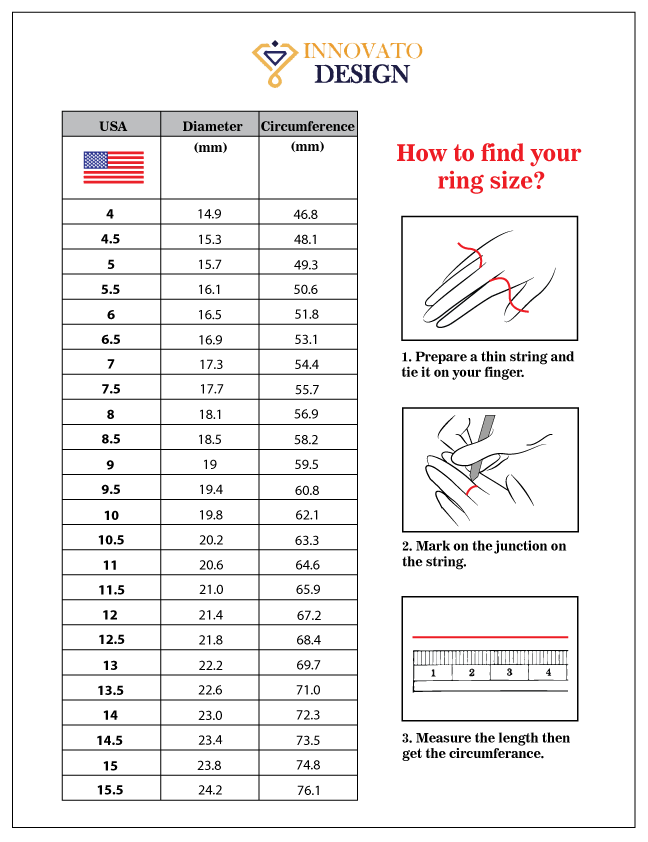 INNOVATO
DESIGN

| USA | Diameter (mm) | Circumference (mm) |
|---|---|---|
| 4 | 14.9 | 46.8 |
| 4.5 | 15.3 | 48.1 |
| 5 | 15.7 | 49.3 |
| 5.5 | 16.1 | 50.6 |
| 6 | 16.5 | 51.8 |
| 6.5 | 16.9 | 53.1 |
| 7 | 17.3 | 54.4 |
| 7.5 | 17.7 | 55.7 |
| 8 | 18.1 | 56.9 |
| 8.5 | 18.5 | 58.2 |
| 9 | 19 | 59.5 |
| 9.5 | 19.4 | 60.8 |
| 10 | 19.8 | 62.1 |
| 10.5 | 20.2 | 63.3 |
| 11 | 20.6 | 64.6 |
| 11.5 | 21.0 | 65.9 |
| 12 | 21.4 | 67.2 |
| 12.5 | 21.8 | 68.4 |
| 13 | 22.2 | 69.7 |
| 13.5 | 22.6 | 71.0 |
| 14 | 23.0 | 72.3 |
| 14.5 | 23.4 | 73.5 |
| 15 | 23.8 | 74.8 |
| 15.5 | 24.2 | 76.1 |

How to find your ring size?

1. Prepare a thin string and tie it on your finger.

2. Mark on the junction on the string.

1 2 3 4

3. Measure the length then get the circumferance.